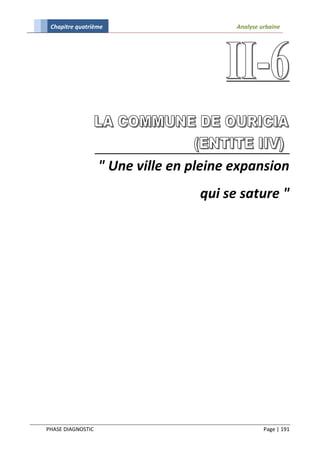 Chapitre quatrième

Analyse urbaine

II-6

LA COMMUNE DE OURICIA (ENTITE IIV)

" Une ville en pleine expansion qui se sature "

PHASE DIAGNOSTIC

Page | 191